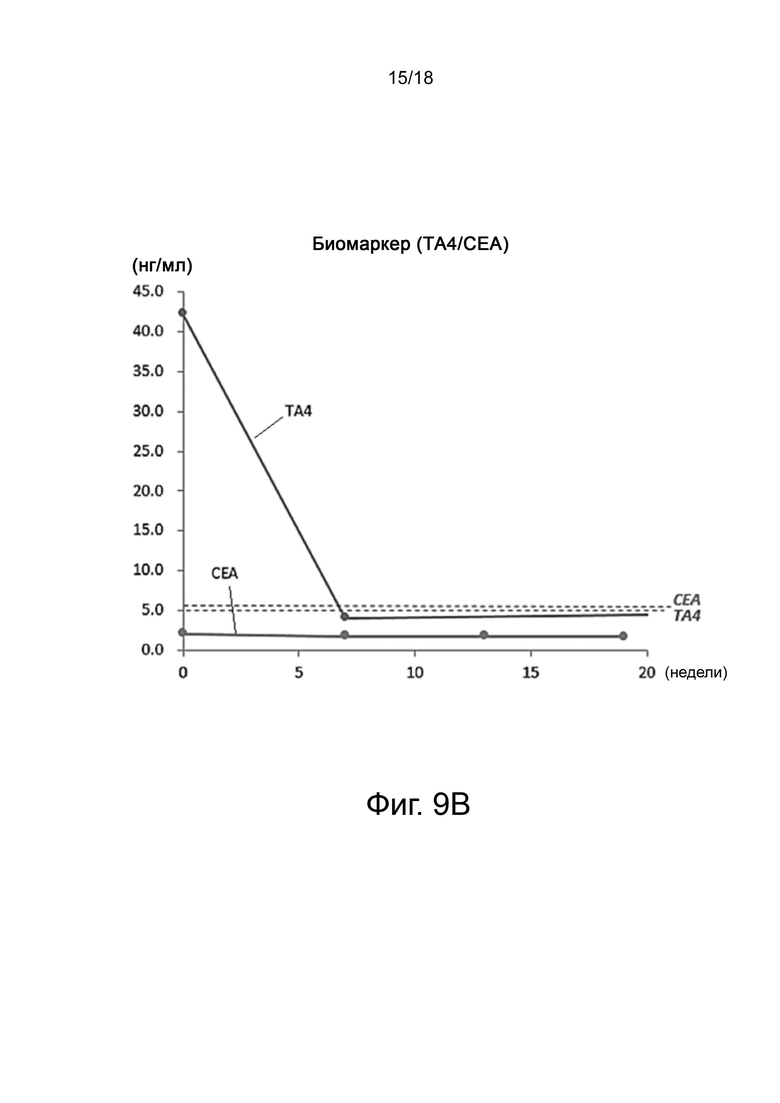 15/18

Биомаркер (TA4/CEA)

(нг/мл)

45.0
40.0
35.0
30.0
25.0
20.0
15.0
10.0
5.0
0.0

TA4

CEA

CEA
TA4

0 5 10 15 20 (недели)

Фиг. 9B